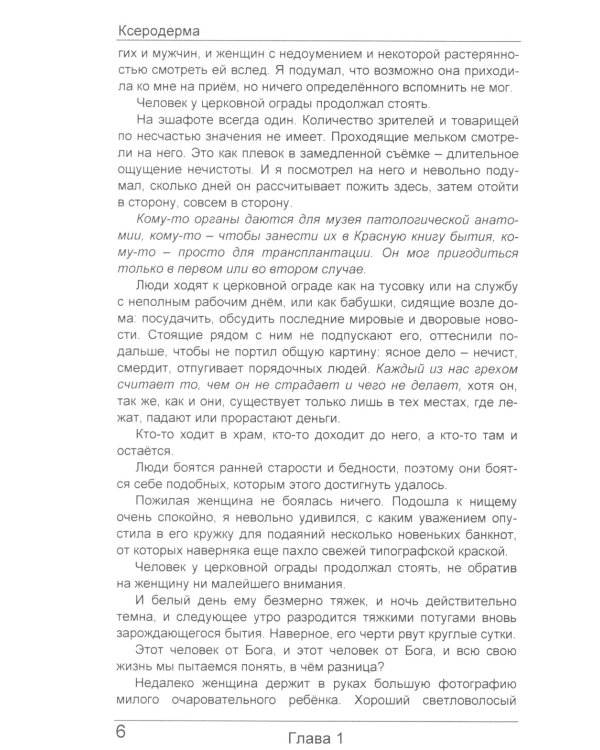 Ксеродерма

гих и мужчин, и женщин с недоумением и некоторой растерянностью смотреть ей вслед. Я подумал, что возможно она приходила ко мне на приём, но ничего определённого вспомнить не мог.

Человек у церковной ограды продолжал стоять.

На эшафоте всегда один. Количество зрителей и товарищей по несчастью значения не имеет. Проходящие мельком смотрели на него. Это как плевок в замедленной съёмке – длительное ощущение нечистоты. И я посмотрел на него и невольно подумал, сколько дней он рассчитывает пожить здесь, затем отойти в сторону, совсем в сторону.

Кому-то органы даются для музея патологической анатомии, кому-то – чтобы занести их в Красную книгу бытия, кому-то – просто для трансплантации. Он мог пригодиться только в первом или во втором случае.

Люди ходят к церковной ограде как на тусовку или на службу с неполным рабочим днём, или как бабушки, сидящие возле дома: посудачить, обсудить последние мировые и дворовые новости. Стоящие рядом с ним не подпускают его, оттеснили подальше, чтобы не портил общую картину: ясное дело – нечист, смердит, отпугивает порядочных людей. Каждый из нас грехом считает то, чем он не страдает и чего не делает, хотя он, так же, как и они, существует только лишь в тех местах, где лежат, падают или прорастают деньги.

Кто-то ходит в храм, кто-то доходит до него, а кто-то там и остаётся.

Люди боятся ранней старости и бедности, поэтому они боятся себе подобных, которым этого достигнуть удалось.

Пожилая женщина не боялась ничего. Подошла к нищему очень спокойно, я невольно удивился, с каким уважением опустила в его кружку для подаяний несколько новеньких банкнот, от которых наверняка еще пахло свежей типографской краской.

Человек у церковной ограды продолжал стоять, не обратив на женщину ни малейшего внимания.

И белый день ему безмерно тяжек, и ночь действительно темна, и следующее утро разродится тяжкими потугами вновь зарождающегося бытия. Наверное, его черти рвут круглые сутки.

Этот человек от Бога, и этот человек от Бога, и всю свою жизнь мы пытаемся понять, в чём разница?

Недалеко женщина держит в руках большую фотографию милого очаровательного ребёнка. Хороший светловолосый

6 Глава 1